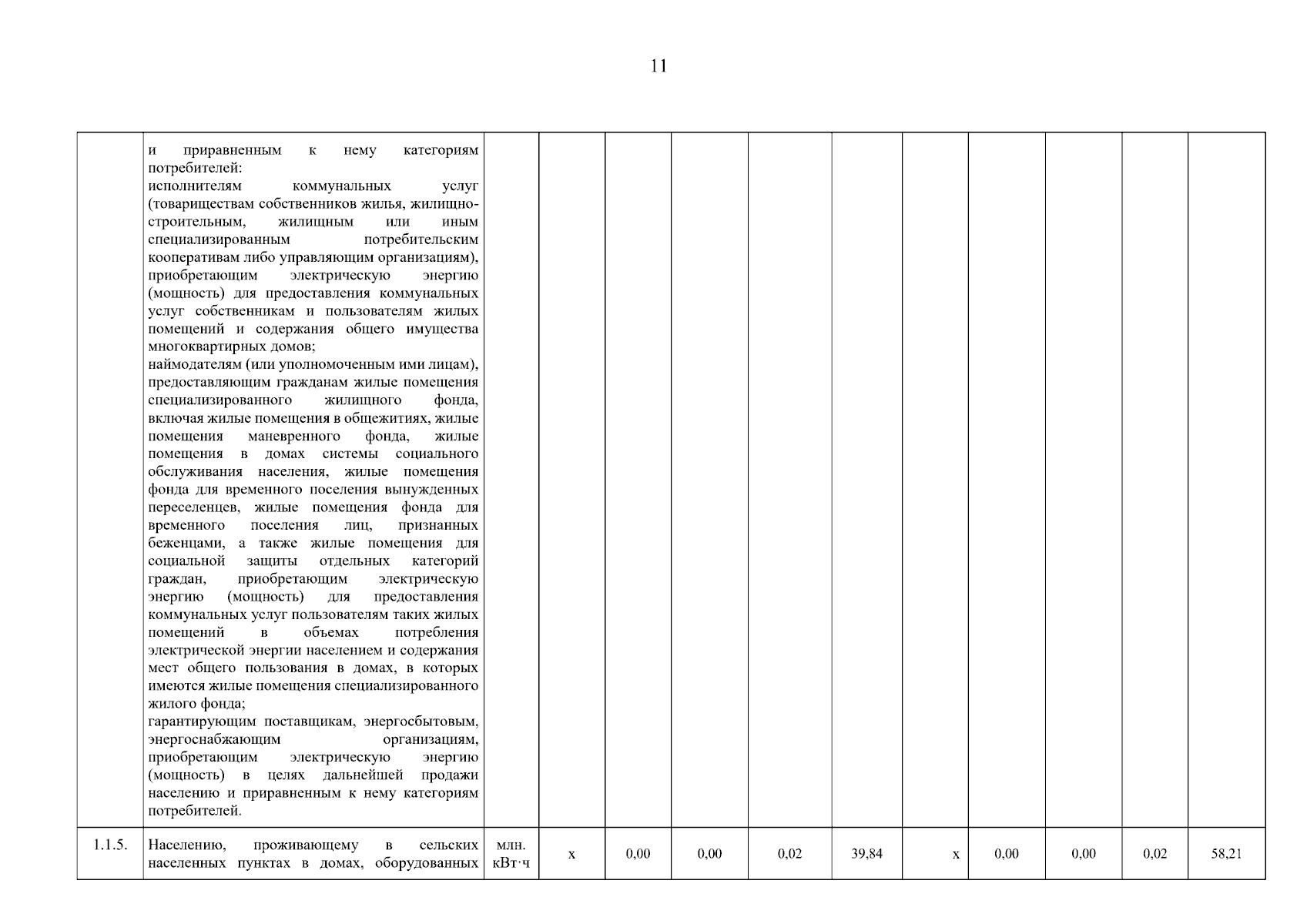 11

| | | | | | | | | | | | | |
|---|---|---|---|---|---|---|---|---|---|---|---|---|
| | и приравненным к нему категориям потребителей: исполнителям коммунальных услуг (товариществам собственников жилья, жилищно-строительным, жилищным или иным специализированным потребительским кооперативам либо управляющим организациям), приобретающим электрическую энергию (мощность) для предоставления коммунальных услуг собственникам и пользователям жилых помещений и содержания общего имущества многоквартирных домов; наймодателям (или уполномоченным ими лицам), предоставляющим гражданам жилые помещения специализированного жилищного фонда, включая жилые помещения в общежитиях, жилые помещения маневренного фонда, жилые помещения в домах системы социального обслуживания населения, жилые помещения фонда для временного поселения вынужденных переселенцев, жилые помещения фонда для временного поселения лиц, признанных беженцами, а также жилые помещения для социальной защиты отдельных категорий граждан, приобретающим электрическую энергию (мощность) для предоставления коммунальных услуг пользователям таких жилых помещений в объемах потребления электрической энергии населением и содержания мест общего пользования в домах, в которых имеются жилые помещения специализированного жилого фонда; гарантирующим поставщикам, энергосбытовым, энергоснабжающим организациям, приобретающим электрическую энергию (мощность) в целях дальнейшей продажи населению и приравненным к нему категориям потребителей. | | | | | | | | | | | |
| 1.1.5. | Населению, проживающему в сельских населенных пунктах в домах, оборудованных | млн. кВт·ч | х | 0,00 | 0,00 | 0,02 | 39,84 | х | 0,00 | 0,00 | 0,02 | 58,21 |